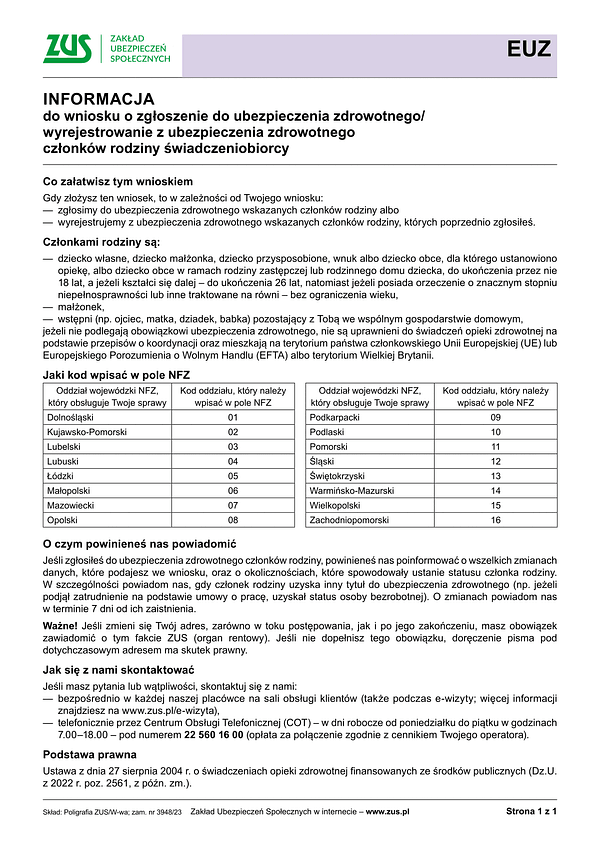 ZUS ZAKŁAD UBEZPIECZEŃ SPOŁECZNYCH

EUZ

INFORMACJA
do wniosku o zgłoszenie do ubezpieczenia zdrowotnego/ wyrejestrowanie z ubezpieczenia zdrowotnego członków rodziny świadczeniobiorcy

Co załatwisz tym wnioskiem

Gdy złożysz ten wniosek, to w zależności od Twojego wniosku:
— zgłosimy do ubezpieczenia zdrowotnego wskazanych członków rodziny albo
— wyrejestrujemy z ubezpieczenia zdrowotnego wskazanych członków rodziny, których poprzednio zgłosiłeś.

Członkami rodziny są:

— dziecko własne, dziecko małżonka, dziecko przysposobione, wnuk albo dziecko obce, dla którego ustanowiono opiekę, albo dziecko obce w ramach rodziny zastępczej lub rodzinnego domu dziecka, do ukończenia przez nie 18 lat, a jeżeli kształci się dalej – do ukończenia 26 lat, natomiast jeżeli posiada orzeczenie o znacznym stopniu niepełnosprawności lub inne traktowane na równi – bez ograniczenia wieku,
— małżonek,
— wstępni (np. ojciec, matka, dziadek, babka) pozostający z Tobą we wspólnym gospodarstwie domowym,
jeżeli nie podlegają obowiązkowi ubezpieczenia zdrowotnego, nie są uprawnieni do świadczeń opieki zdrowotnej na podstawie przepisów o koordynacji oraz mieszkają na terytorium państwa członkowskiego Unii Europejskiej (UE) lub Europejskiego Porozumienia o Wolnym Handlu (EFTA) albo terytorium Wielkiej Brytanii.

Jaki kod wpisać w pole NFZ

| Oddział wojewódzki NFZ, który obsługuje Twoje sprawy | Kod oddziału, który należy wpisać w pole NFZ |
|---|---|
| Dolnośląski | 01 |
| Kujawsko-Pomorski | 02 |
| Lubelski | 03 |
| Lubuski | 04 |
| Łódzki | 05 |
| Małopolski | 06 |
| Mazowiecki | 07 |
| Opolski | 08 |

| Oddział wojewódzki NFZ, który obsługuje Twoje sprawy | Kod oddziału, który należy wpisać w pole NFZ |
|---|---|
| Podkarpacki | 09 |
| Podlaski | 10 |
| Pomorski | 11 |
| Śląski | 12 |
| Świętokrzyski | 13 |
| Warmińsko-Mazurski | 14 |
| Wielkopolski | 15 |
| Zachodniopomorski | 16 |

O czym powinieneś nas powiadomić

Jeśli zgłosiłeś do ubezpieczenia zdrowotnego członków rodziny, powinieneś nas poinformować o wszelkich zmianach danych, które podajesz we wniosku, oraz o okolicznościach, które spowodowały ustanie statusu członka rodziny. W szczególności powiadom nas, gdy członek rodziny uzyska inny tytuł do ubezpieczenia zdrowotnego (np. jeżeli podjął zatrudnienie na podstawie umowy o pracę, uzyskał status osoby bezrobotnej). O zmianach powiadom nas w terminie 7 dni od ich zaistnienia.

Ważne! Jeśli zmieni się Twój adres, zarówno w toku postępowania, jak i po jego zakończeniu, masz obowiązek zawiadomić o tym fakcie ZUS (organ rentowy). Jeśli nie dopełnisz tego obowiązku, doręczenie pisma pod dotychczasowym adresem ma skutek prawny.

Jak się z nami skontaktować

Jeśli masz pytania lub wątpliwości, skontaktuj się z nami:
— bezpośrednio w każdej naszej placówce na sali obsługi klientów (także podczas e-wizyty; więcej informacji znajdziesz na www.zus.pl/e-wizyta),
— telefonicznie przez Centrum Obsługi Telefonicznej (COT) – w dni robocze od poniedziałku do piątku w godzinach 7.00–18.00 – pod numerem 22 560 16 00 (opłata za połączenie zgodnie z cennikiem Twojego operatora).

Podstawa prawna

Ustawa z dnia 27 sierpnia 2004 r. o świadczeniach opieki zdrowotnej finansowanych ze środków publicznych (Dz.U. z 2022 r. poz. 2561, z późn. zm.).

Skład: Poligrafia ZUS/W-wa; zam. nr 3948/23 Zakład Ubezpieczeń Społecznych w internecie – www.zus.pl Strona 1 z 1